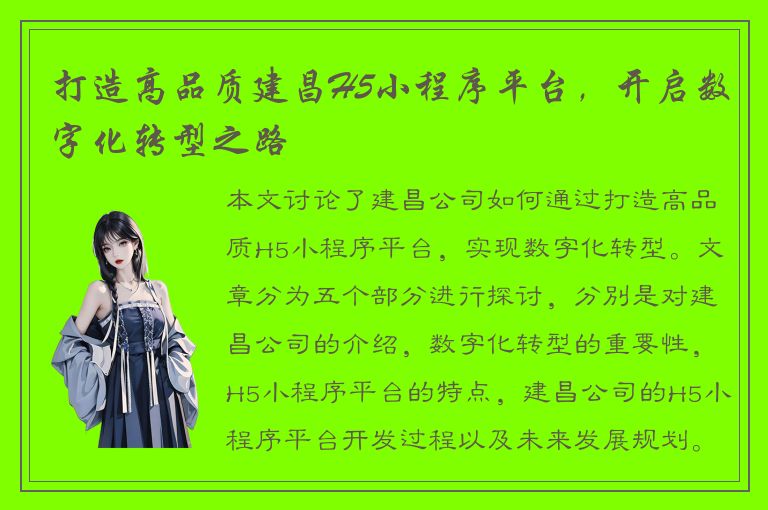 打造高品质建昌H5小程序平台，开启数字化转型之路

本文讨论了建昌公司如何通过打造高品质H5小程序平台，实现数字化转型。文章分为五个部分进行探讨，分别是对建昌公司的介绍，数字化转型的重要性，H5小程序平台的特点，建昌公司的H5小程序平台开发过程以及未来发展规划。